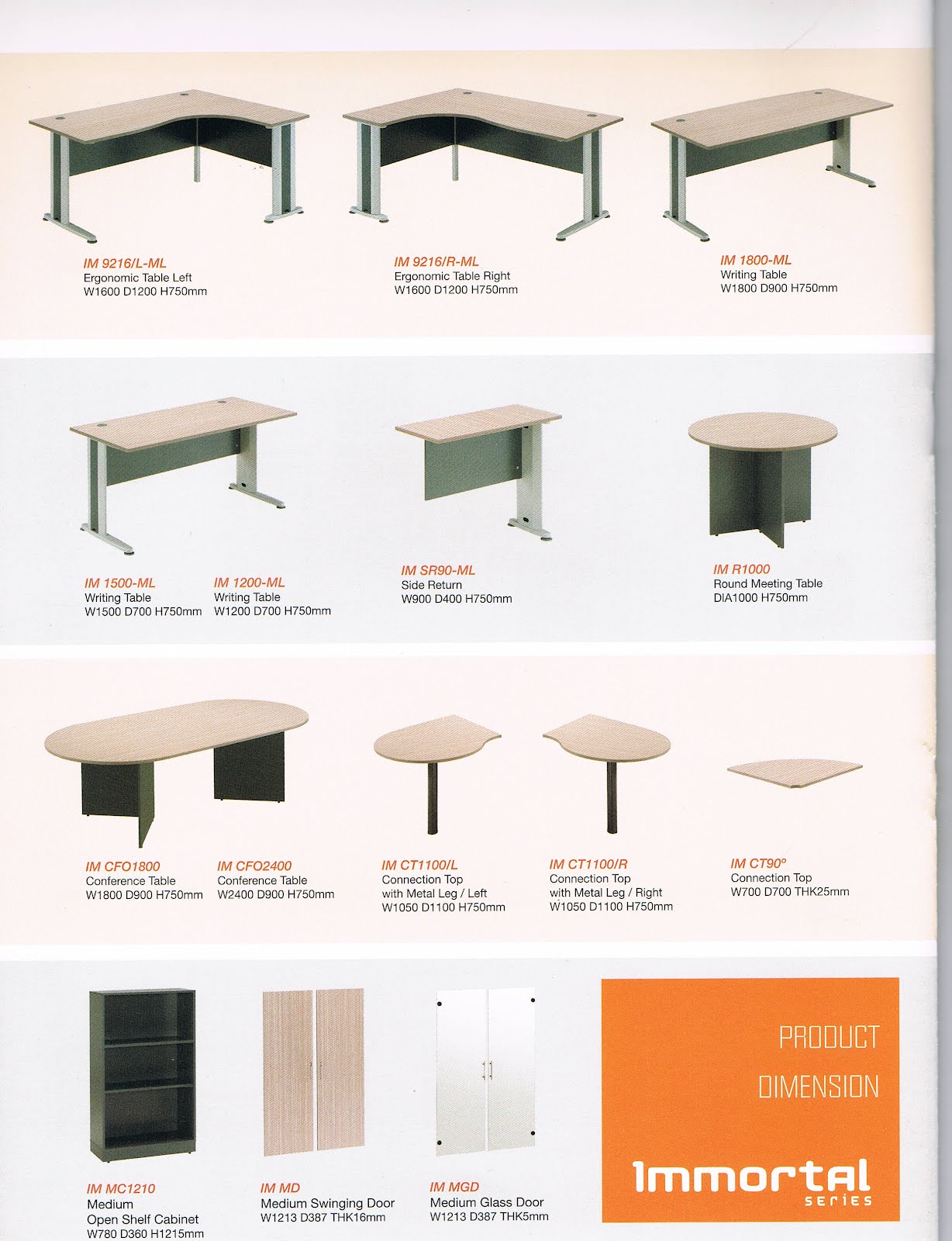 IM 9216/L-ML
Ergonomic Table Left
W1600 D1200 H750mm

IM 9216/R-ML
Ergonomic Table Right
W1600 D1200 H750mm

IM 1800-ML
Writing Table
W1800 D900 H750mm

IM 1500-ML
Writing Table
W1500 D700 H750mm

IM 1200-ML
Writing Table
W1200 D700 H750mm

IM SR90-ML
Side Return
W900 D400 H750mm

IM R1000
Round Meeting Table
DIA1000 H750mm

IM CFO1800
Conference Table
W1800 D900 H750mm

IM CFO2400
Conference Table
W2400 D900 H750mm

IM CT1100/L
Connection Top
with Metal Leg / Left
W1050 D1100 H750mm

IM CT1100/R
Connection Top
with Metal Leg / Right
W1050 D1100 H750mm

IM CT90°
Connection Top
W700 D700 THK25mm

IM MC1210
Medium
Open Shelf Cabinet
W780 D360 H1215mm

IM MD
Medium Swinging Door
W1213 D387 THK16mm

IM MGD
Medium Glass Door
W1213 D387 THK5mm

PRODUCT
DIMENSION

Immortal
series